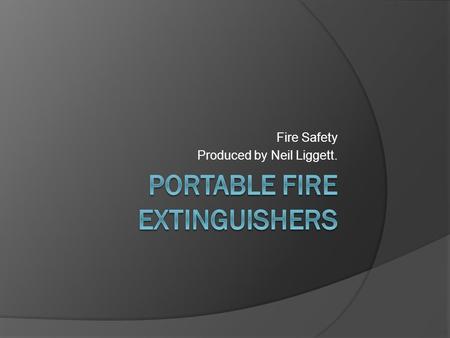 Fire Safety
Produced by Neil Liggett.

PORTABLE FIRE EXTINGUISHERS